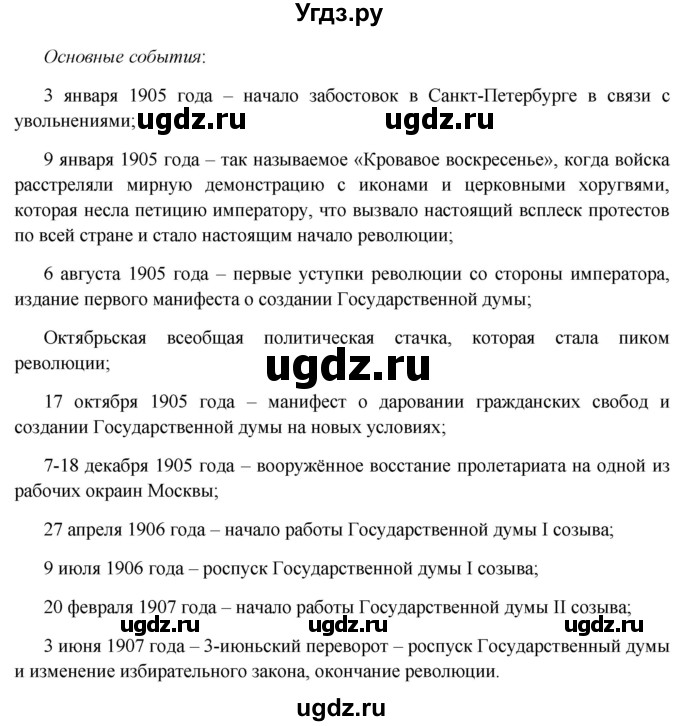 Угдз.ру

Основные события:

3 января 1905 года – начало забостовок в Санкт-Петербурге в связи с увольнениями; ugdz.ru ugdz.ru

9 января 1905 года – так называемое «Кровавое воскресенье», когда войска расстреляли мирную демонстрацию с иконами и церковными хоругвями, которая несла петицию императору, что вызвало настоящий всплеск протестов по всей стране и стало настоящим начало революции;

6 августа 1905 года – первые уступки революции со стороны императора, издание первого манифеста о создании Государственной думы;

Октябрьская всеобщая политическая стачка, которая стала пиком революции;

ugdz.ru

17 октября 1905 года – манифест о даровании гражданских свобод и создании Государственной думы на новых условиях;

7-18 декабря 1905 года – вооружённое восстание пролетариата на одной из рабочих окраин Москвы;

27 апреля 1906 года – начало работы Государственной думы I созыва;

9 июля 1906 года – роспуск Государственной думы I созыва;

20 февраля 1907 года – начало работы Государственной думы II созыва;

ugdz.ru ugdz.ru ugdz.ru

3 июня 1907 года – 3-июньский переворот – роспуск Государственный думы и изменение избирательного закона, окончание революции.

ugdz.ru